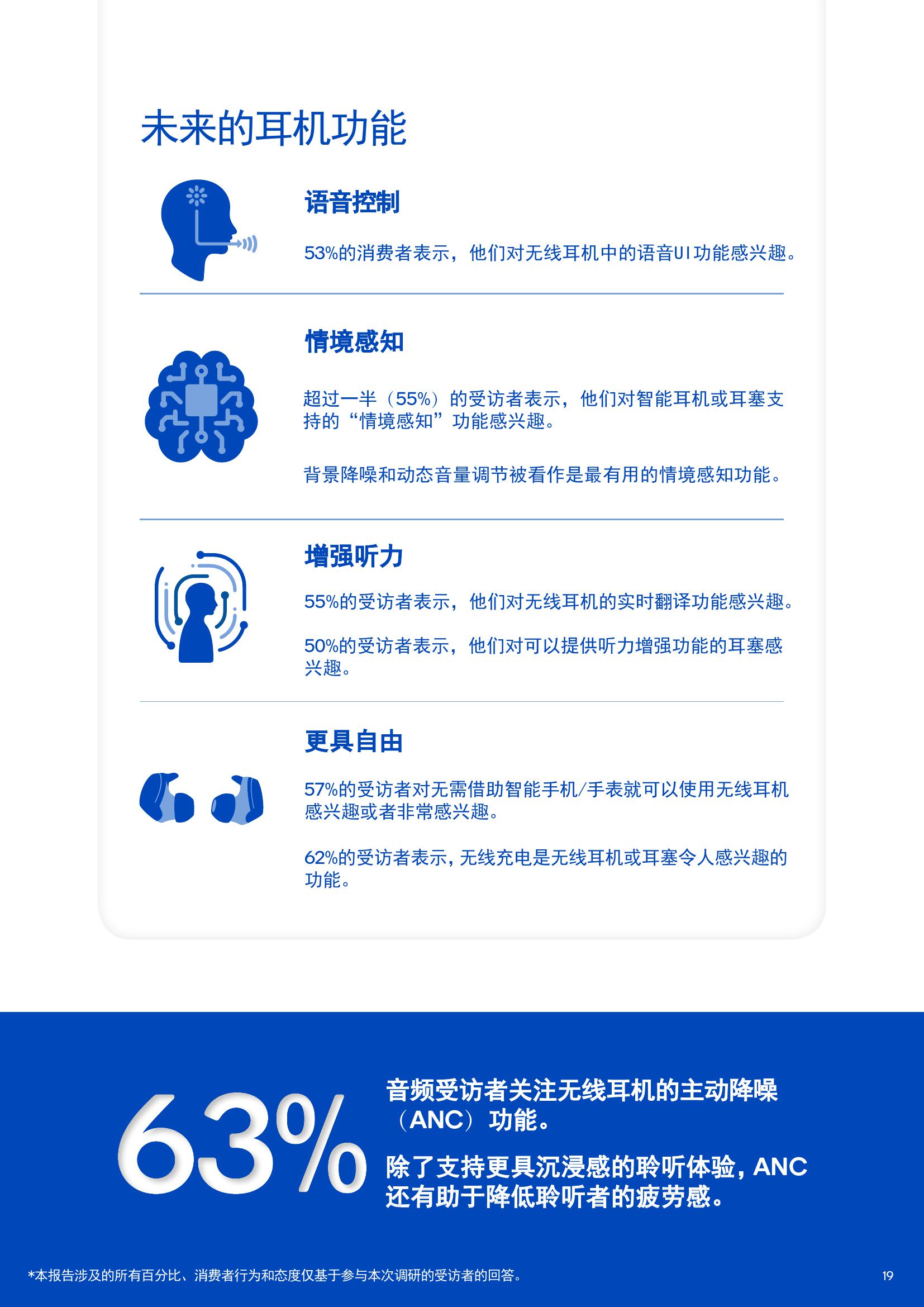 未来的耳机功能

语音控制

53%的消费者表示，他们对无线耳机中的语音UI功能感兴趣。

情境感知

超过一半（55%）的受访者表示，他们对智能耳机或耳塞支持的“情境感知”功能感兴趣。

背景降噪和动态音量调节被看作是最有用的情境感知功能。

增强听力

55%的受访者表示，他们对无线耳机的实时翻译功能感兴趣。

50%的受访者表示，他们对可以提供听力增强功能的耳塞感兴趣。

更具自由

57%的受访者对无需借助智能手机/手表就可以使用无线耳机感兴趣或者非常感兴趣。

62%的受访者表示，无线充电是无线耳机或耳塞令人感兴趣的功能。

63%

音频受访者关注无线耳机的主动降噪（ANC）功能。

除了支持更具沉浸感的聆听体验，ANC还有助于降低聆听者的疲劳感。

*本报告涉及的所有百分比、消费者行为和态度仅基于参与本次调研的受访者的回答。

19